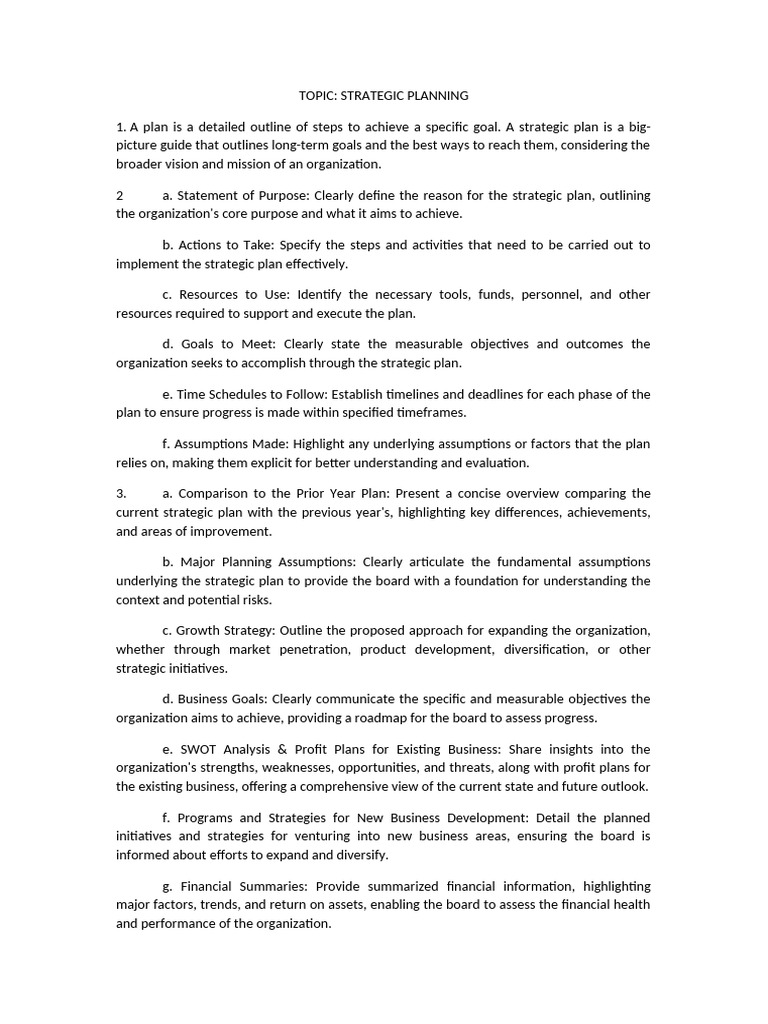 TOPIC: STRATEGIC PLANNING

1. A plan is a detailed outline of steps to achieve a specific goal. A strategic plan is a big-picture guide that outlines long-term goals and the best ways to reach them, considering the broader vision and mission of an organization.

2 a. Statement of Purpose: Clearly define the reason for the strategic plan, outlining the organization's core purpose and what it aims to achieve.

b. Actions to Take: Specify the steps and activities that need to be carried out to implement the strategic plan effectively.

c. Resources to Use: Identify the necessary tools, funds, personnel, and other resources required to support and execute the plan.

d. Goals to Meet: Clearly state the measurable objectives and outcomes the organization seeks to accomplish through the strategic plan.

e. Time Schedules to Follow: Establish timelines and deadlines for each phase of the plan to ensure progress is made within specified timeframes.

f. Assumptions Made: Highlight any underlying assumptions or factors that the plan relies on, making them explicit for better understanding and evaluation.

3. a. Comparison to the Prior Year Plan: Present a concise overview comparing the current strategic plan with the previous year's, highlighting key differences, achievements, and areas of improvement.

b. Major Planning Assumptions: Clearly articulate the fundamental assumptions underlying the strategic plan to provide the board with a foundation for understanding the context and potential risks.

c. Growth Strategy: Outline the proposed approach for expanding the organization, whether through market penetration, product development, diversification, or other strategic initiatives.

d. Business Goals: Clearly communicate the specific and measurable objectives the organization aims to achieve, providing a roadmap for the board to assess progress.

e. SWOT Analysis & Profit Plans for Existing Business: Share insights into the organization's strengths, weaknesses, opportunities, and threats, along with profit plans for the existing business, offering a comprehensive view of the current state and future outlook.

f. Programs and Strategies for New Business Development: Detail the planned initiatives and strategies for venturing into new business areas, ensuring the board is informed about efforts to expand and diversify.

g. Financial Summaries: Provide summarized financial information, highlighting major factors, trends, and return on assets, enabling the board to assess the financial health and performance of the organization.